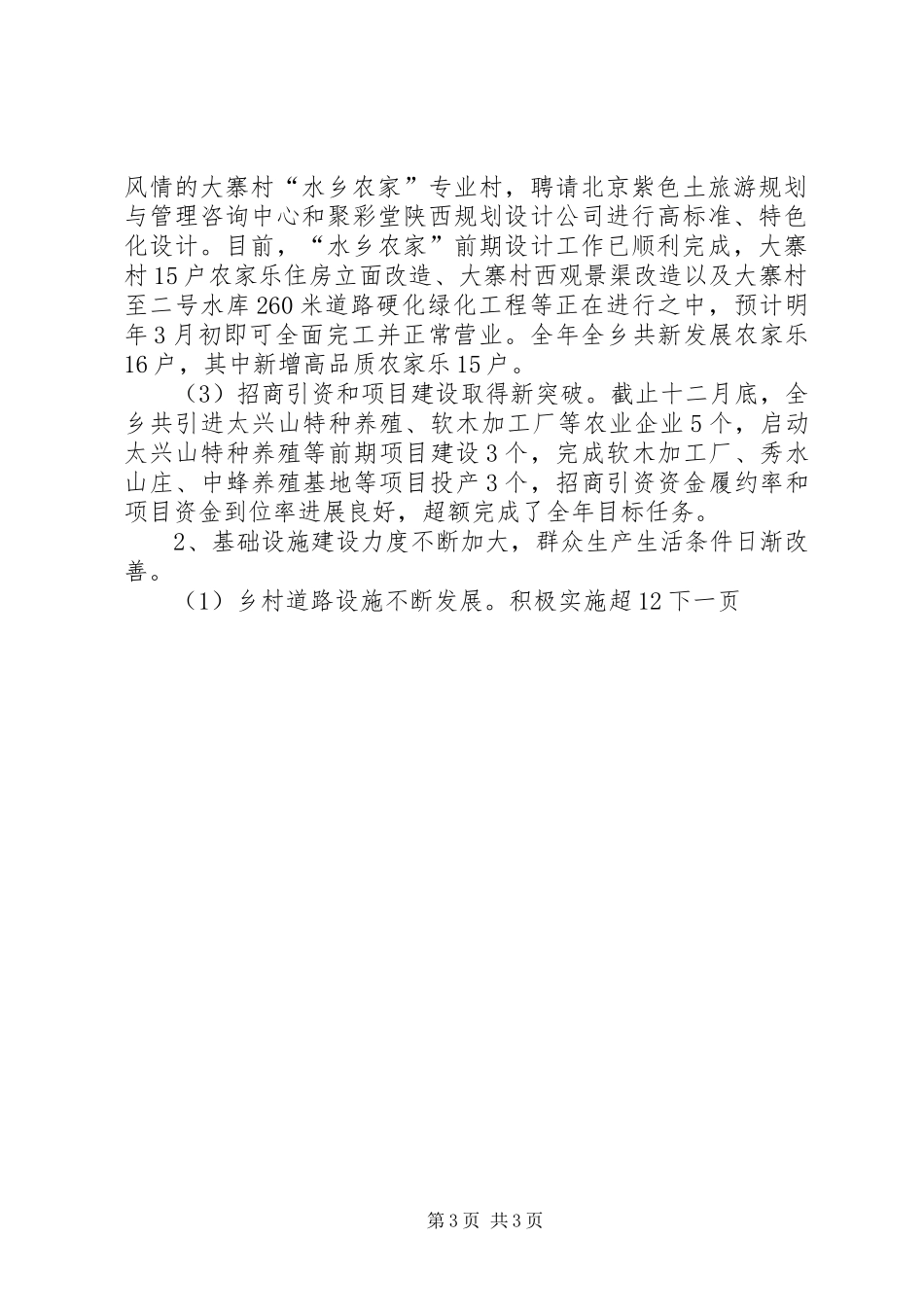 风情的大寨村“水乡农家”专业村，聘请北京紫色土旅游规划与管理咨询中心和聚彩堂陕西规划设计公司进行高标准、特色化设计。目前，“水乡农家”前期设计工作已顺利完成，大寨村15户农家乐住房立面改造、大寨村西观景渠改造以及大寨村至二号水库260米道路硬化绿化工程等正在进行之中，预计明年3月初即可全面完工并正常营业。全年全乡共新发展农家乐16户，其中新增高品质农家乐15户。

（3）招商引资和项目建设取得新突破。截止十二月底，全乡共引进太兴山特种养殖、软木加工厂等农业企业5个，启动太兴山特种养殖等前期项目建设3个，完成软木加工厂、秀水山庄、中蜂养殖基地等项目投产3个，招商引资资金履约率和项目资金到位率进展良好，超额完成了全年目标任务。

2、基础设施建设力度不断加大，群众生产生活条件日渐改善。

（1）乡村道路设施不断发展。积极实施超12下一页

第3页 共3页